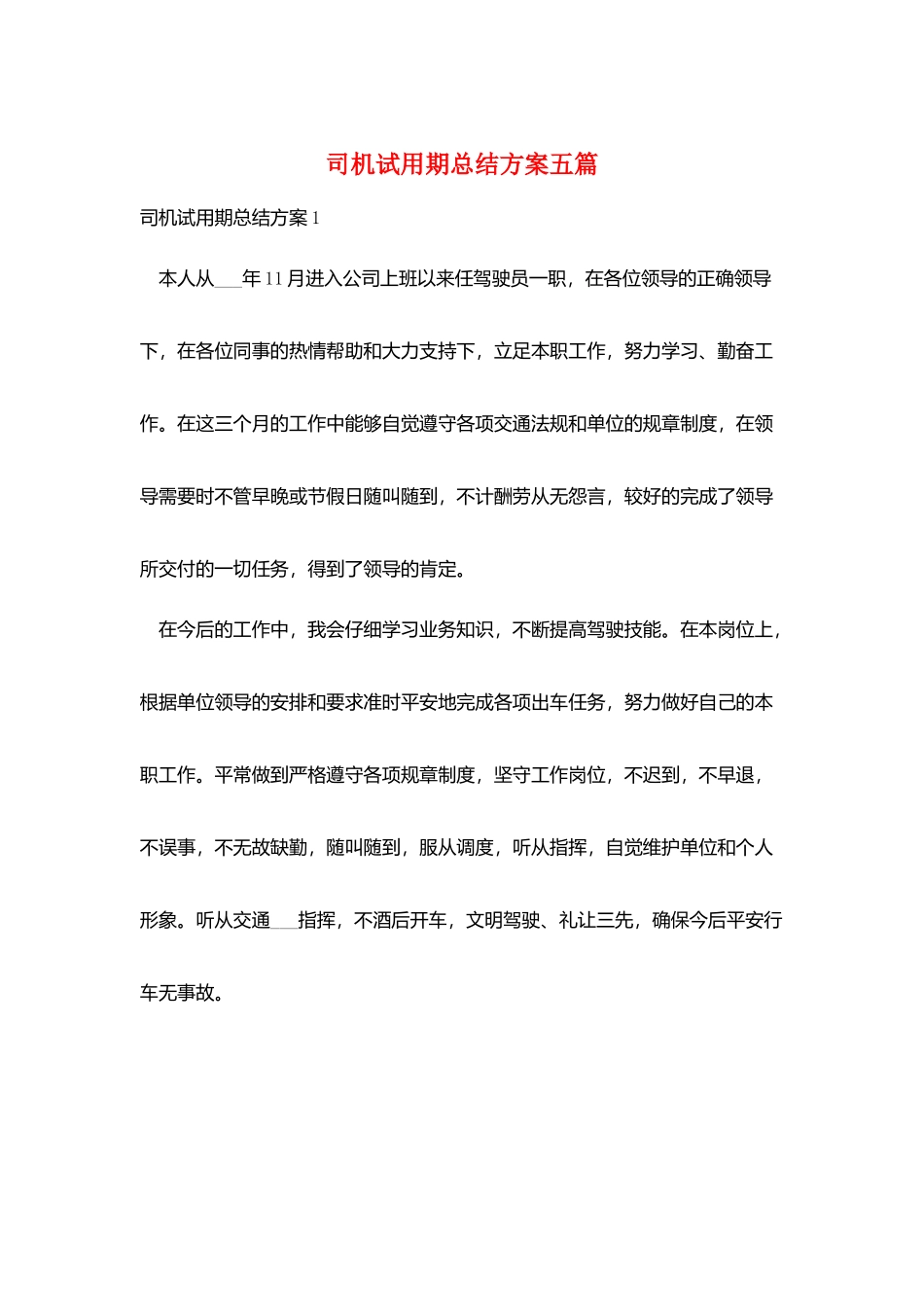 司机试用期总结方案五篇

司机试用期总结方案1

本人从___年11月进入公司上班以来任驾驶员一职，在各位领导的正确领导下，在各位同事的热情帮助和大力支持下，立足本职工作，努力学习、勤奋工作。在这三个月的工作中能够自觉遵守各项交通法规和单位的规章制度，在领导需要时不管早晚或节假日随叫随到，不计酬劳从无怨言，较好的完成了领导所交付的一切任务，得到了领导的肯定。

在今后的工作中，我会仔细学习业务知识，不断提高驾驶技能。在本岗位上，根据单位领导的安排和要求准时平安地完成各项出车任务，努力做好自己的本职工作。平常做到严格遵守各项规章制度，坚守工作岗位，不迟到，不早退，不误事，不无故缺勤，随叫随到，服从调度，听从指挥，自觉维护单位和个人形象。听从交通___指挥，不酒后开车，文明驾驶、礼让三先，确保今后平安行车无事故。